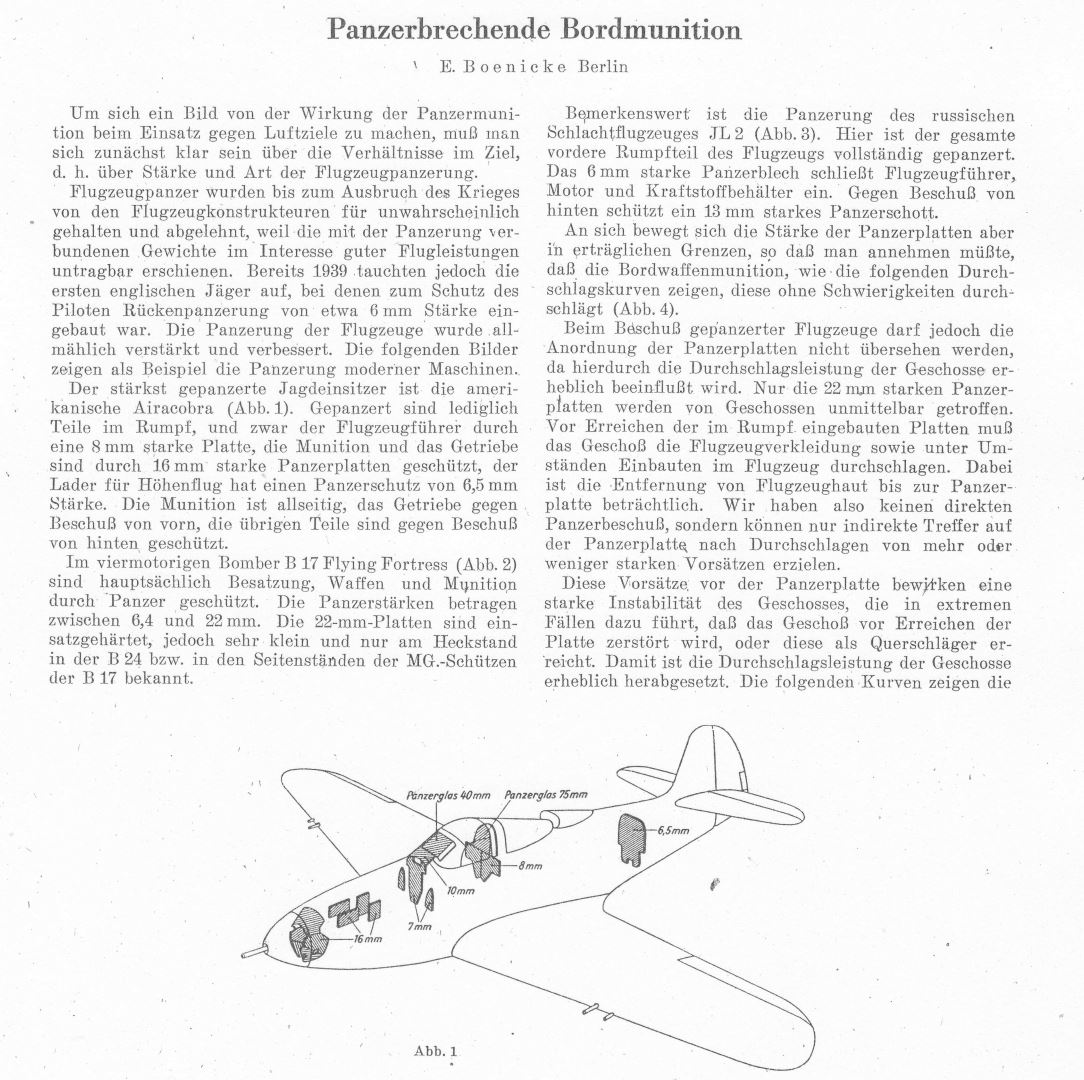 Panzerbrechende Bordmunition

E. Boenicke Berlin

Um sich ein Bild von der Wirkung der Panzermunition beim Einsatz gegen Luftziele zu machen, muß man sich zunächst klar sein über die Verhältnisse im Ziel, d. h. über Stärke und Art der Flugzeugpanzerung.

Flugzeugpanzer wurden bis zum Ausbruch des Krieges von den Flugzeugkonstrukteuren für unwahrscheinlich gehalten und abgelehnt, weil die mit der Panzerung verbundenen Gewichte im Interesse guter Flugleistungen untragbar erschienen. Bereits 1939 tauchten jedoch die ersten englischen Jäger auf, bei denen zum Schutz des Piloten Rückenpanzerung von etwa 6 mm Stärke eingebaut war. Die Panzerung der Flugzeuge wurde allmählich verstärkt und verbessert. Die folgenden Bilder zeigen als Beispiel die Panzerung moderner Maschinen.

Der stärkst gepanzerte Jagdeinsitzer ist die amerikanische Airacobra (Abb. 1). Gepanzert sind lediglich Teile im Rumpf, und zwar der Flugzeugführer durch eine 8 mm starke Platte, die Munition und das Getriebe sind durch 16 mm starke Panzerplatten geschützt, der Lader für Höhenflug hat einen Panzerschutz von 6,5 mm Stärke. Die Munition ist allseitig, das Getriebe gegen Beschuß von vorn, die übrigen Teile sind gegen Beschuß von hinten geschützt.

Im viermotorigen Bomber B 17 Flying Fortress (Abb. 2) sind hauptsächlich Besatzung, Waffen und Munition durch Panzer geschützt. Die Panzerstärken betragen zwischen 6,4 und 22 mm. Die 22-mm-Platten sind einsatzgehärtet, jedoch sehr klein und nur am Heckstand in der B 24 bzw. in den Seitenständen der MG.-Schützen der B 17 bekannt.

Bemerkenswert ist die Panzerung des russischen Schlachtflugzeuges JL 2 (Abb. 3). Hier ist der gesamte vordere Rumpfteil des Flugzeugs vollständig gepanzert. Das 6 mm starke Panzerblech schließt Flugzeugführer, Motor und Kraftstoffbehälter ein. Gegen Beschuß von hinten schützt ein 13 mm starkes Panzerschott.

An sich bewegt sich die Stärke der Panzerplatten aber in erträglichen Grenzen, so daß man annehmen müßte, daß die Bordwaffenmunition, wie die folgenden Durchschlagskurven zeigen, diese ohne Schwierigkeiten durchschlägt (Abb. 4).

Beim Beschuß gepanzerter Flugzeuge darf jedoch die Anordnung der Panzerplatten nicht übersehen werden, da hierdurch die Durchschlagsleistung der Geschosse erheblich beeinflußt wird. Nur die 22 mm starken Panzerplatten werden von Geschossen unmittelbar getroffen. Vor Erreichen der im Rumpf eingebauten Platten muß das Geschoß die Flugzeugverkleidung sowie unter Umständen Einbauten im Flugzeug durchschlagen. Dabei ist die Entfernung von Flugzeughaut bis zur Panzerplatte beträchtlich. Wir haben also keinen direkten Panzerbeschuß, sondern können nur indirekte Treffer auf der Panzerplatte nach Durchschlagen von mehr oder weniger starken Vorsätzen erzielen.

Diese Vorsätze vor der Panzerplatte bewirken eine starke Instabilität des Geschosses, die in extremen Fällen dazu führt, daß das Geschoß vor Erreichen der Platte zerstört wird, oder diese als Querschläger erreicht. Damit ist die Durchschlagsleistung der Geschosse erheblich herabgesetzt. Die folgenden Kurven zeigen die

Panzerglas 40mm
Panzerglas 75mm
6,5mm
8mm
10mm
7mm
16mm

Abb. 1